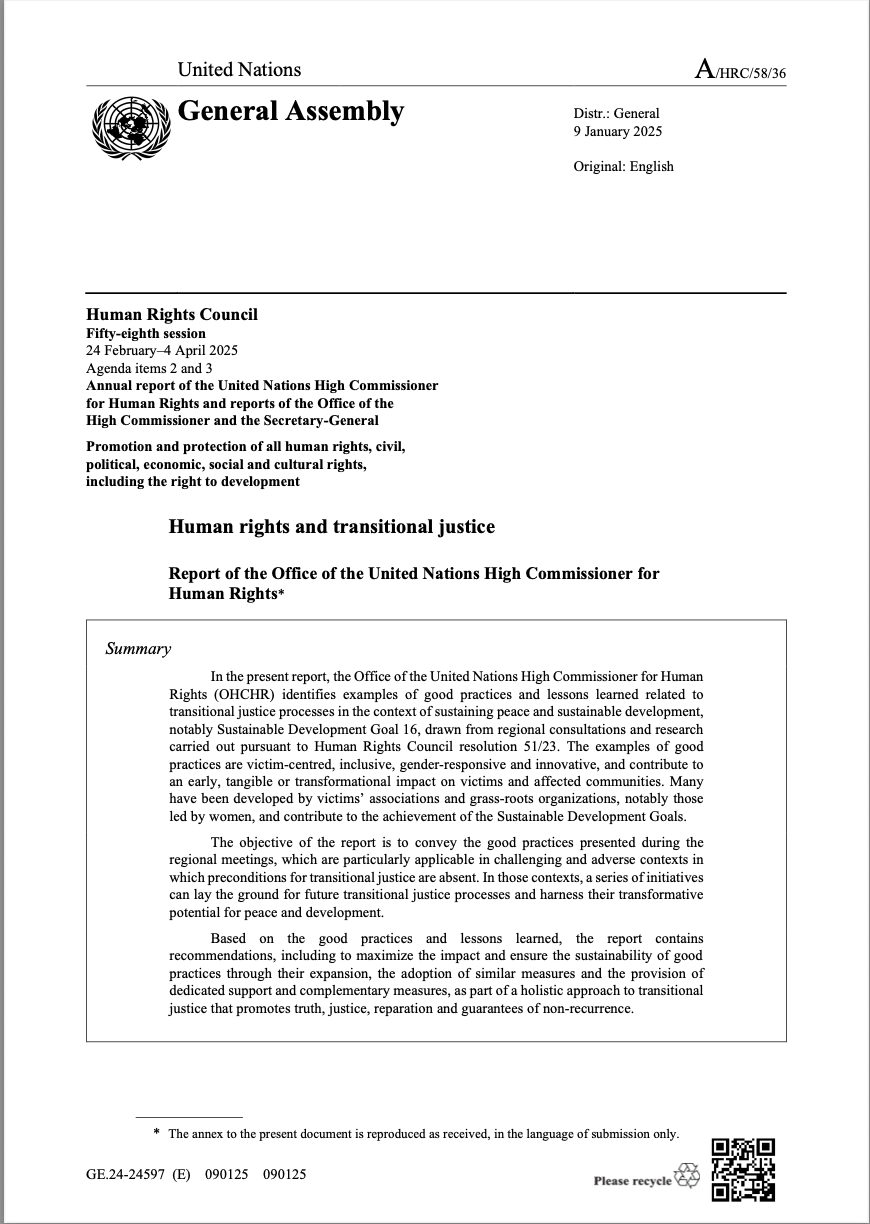 United Nations

A/HRC/58/36

General Assembly

Distr.: General
9 January 2025

Original: English

Human Rights Council
Fifty-eighth session
24 February–4 April 2025
Agenda items 2 and 3
Annual report of the United Nations High Commissioner for Human Rights and reports of the Office of the High Commissioner and the Secretary-General

Promotion and protection of all human rights, civil, political, economic, social and cultural rights, including the right to development

Human rights and transitional justice

Report of the Office of the United Nations High Commissioner for Human Rights*

Summary

In the present report, the Office of the United Nations High Commissioner for Human Rights (OHCHR) identifies examples of good practices and lessons learned related to transitional justice processes in the context of sustaining peace and sustainable development, notably Sustainable Development Goal 16, drawn from regional consultations and research carried out pursuant to Human Rights Council resolution 51/23. The examples of good practices are victim-centred, inclusive, gender-responsive and innovative, and contribute to an early, tangible or transformational impact on victims and affected communities. Many have been developed by victims' associations and grass-roots organizations, notably those led by women, and contribute to the achievement of the Sustainable Development Goals.

The objective of the report is to convey the good practices presented during the regional meetings, which are particularly applicable in challenging and adverse contexts in which preconditions for transitional justice are absent. In those contexts, a series of initiatives can lay the ground for future transitional justice processes and harness their transformative potential for peace and development.

Based on the good practices and lessons learned, the report contains recommendations, including to maximize the impact and ensure the sustainability of good practices through their expansion, the adoption of similar measures and the provision of dedicated support and complementary measures, as part of a holistic approach to transitional justice that promotes truth, justice, reparation and guarantees of non-recurrence.

* The annex to the present document is reproduced as received, in the language of submission only.

GE.24-24597 (E) 090125 090125

Please recycle